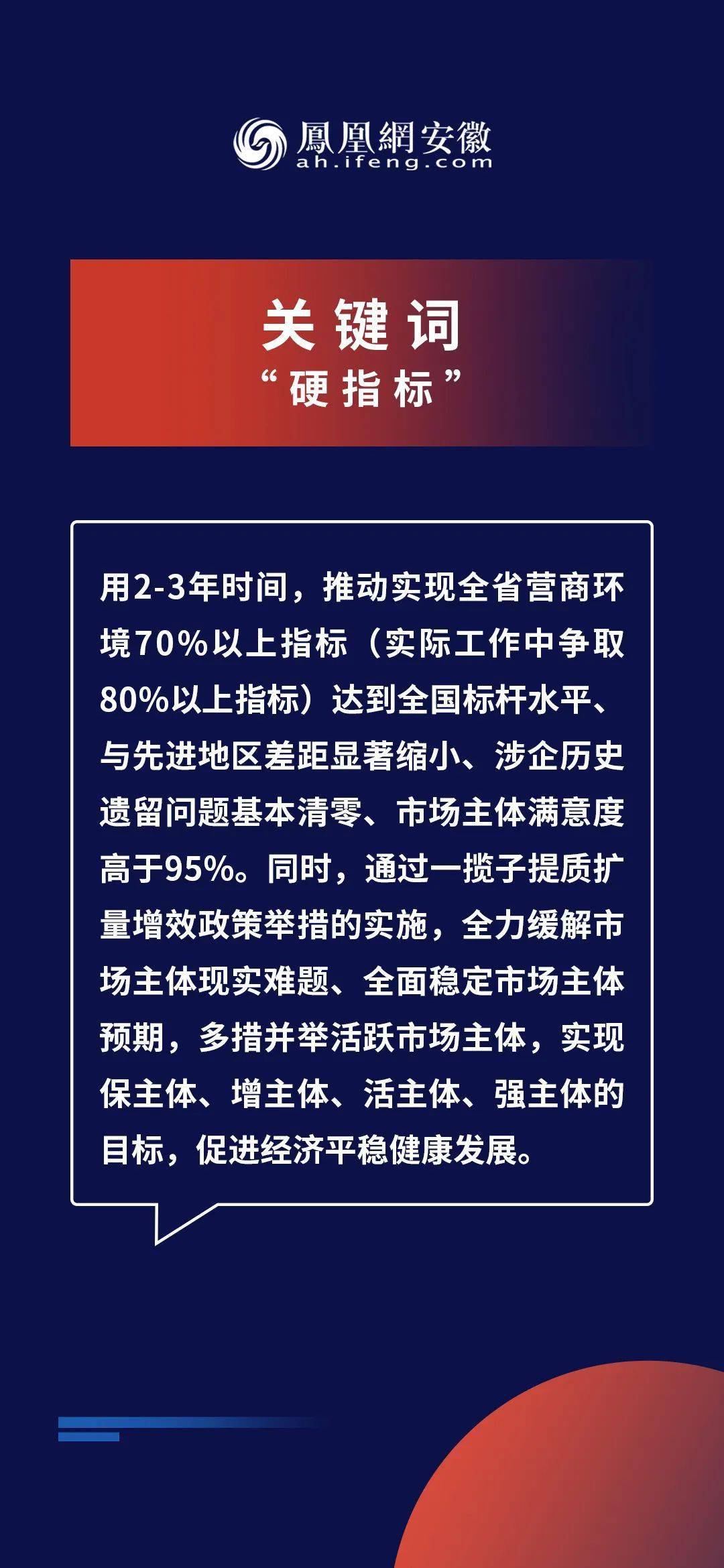 鳳凰網安徽
ah.ifeng.com

关键词
“硬指标”

用2-3年时间，推动实现全省营商环境70%以上指标（实际工作中争取80%以上指标）达到全国标杆水平、与先进地区差距显著缩小、涉企历史遗留问题基本清零、市场主体满意度高于95%。同时，通过一揽子提质扩量增效政策举措的实施，全力缓解市场主体现实难题、全面稳定市场主体预期，多措并举活跃市场主体，实现保主体、增主体、活主体、强主体的目标，促进经济平稳健康发展。